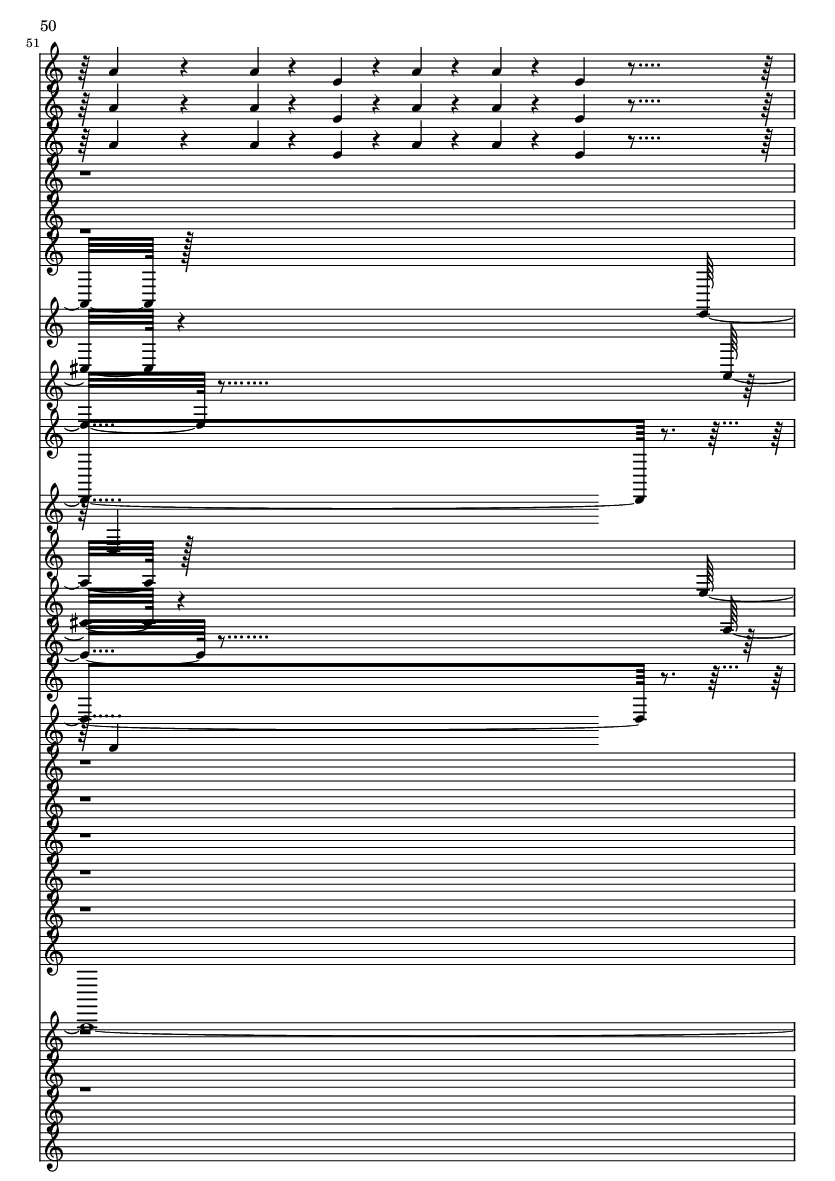 50
51